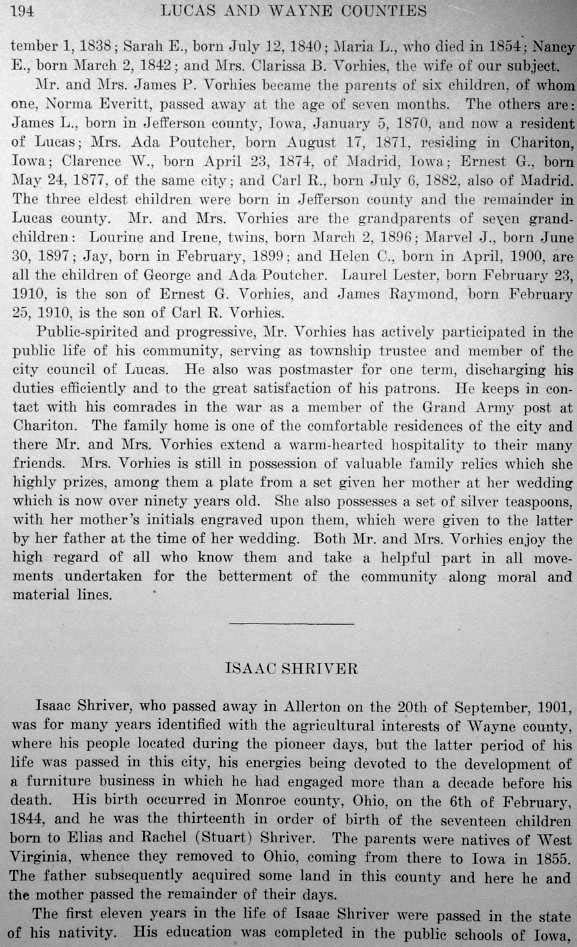 194 LUCAS AND WAYNE COUNTIES

tember 1, 1838; Sarah E., born July 12, 1840; Maria L., who died in 1854; Nancy E., born March 2, 1842; and Mrs. Clarissa B. Vorhies, the wife of our subject.

Mr. and Mrs. James P. Vorhies became the parents of six children, of whom one, Norma Everitt, passed away at the age of seven months. The others are: James L., born in Jefferson county, Iowa, January 5, 1870, and now a resident of Lucas; Mrs. Ada Poutcher, born August 17, 1871, residing in Chariton, Iowa; Clarence W., born April 23, 1874, of Madrid, Iowa; Ernest G., born May 24, 1877, of the same city; and Carl R., born July 6, 1882, also of Madrid. The three eldest children were born in Jefferson county and the remainder in Lucas county. Mr. and Mrs. Vorhies are the grandparents of seven grandchildren: Lourine and Irene, twins, born March 2, 1896; Marvel J., born June 30, 1897; Jay, born in February, 1899; and Helen C., born in April, 1900, are all the children of George and Ada Poutcher. Laurel Lester, born February 23, 1910, is the son of Ernest G. Vorhies, and James Raymond, born February 25, 1910, is the son of Carl R. Vorhies.

Public-spirited and progressive, Mr. Vorhies has actively participated in the public life of his community, serving as township trustee and member of the city council of Lucas. He also was postmaster for one term, discharging his duties efficiently and to the great satisfaction of his patrons. He keeps in contact with his comrades in the war as a member of the Grand Army post at Chariton. The family home is one of the comfortable residences of the city and there Mr. and Mrs. Vorhies extend a warm-hearted hospitality to their many friends. Mrs. Vorhies is still in possession of valuable family relics which she highly prizes, among them a plate from a set given her mother at her wedding which is now over ninety years old. She also possesses a set of silver teaspoons, with her mother's initials engraved upon them, which were given to the latter by her father at the time of her wedding. Both Mr. and Mrs. Vorhies enjoy the high regard of all who know them and take a helpful part in all movements undertaken for the betterment of the community along moral and material lines.

ISAAC SHRIVER

Isaac Shriver, who passed away in Allerton on the 20th of September, 1901, was for many years identified with the agricultural interests of Wayne county, where his people located during the pioneer days, but the latter period of his life was passed in this city, his energies being devoted to the development of a furniture business in which he had engaged more than a decade before his death. His birth occurred in Monroe county, Ohio, on the 6th of February, 1844, and he was the thirteenth in order of birth of the seventeen children born to Elias and Rachel (Stuart) Shriver. The parents were natives of West Virginia, whence they removed to Ohio, coming from there to Iowa in 1855. The father subsequently acquired some land in this county and here he and the mother passed the remainder of their days.

The first eleven years in the life of Isaac Shriver were passed in the state of his nativity. His education was completed in the public schools of Iowa,